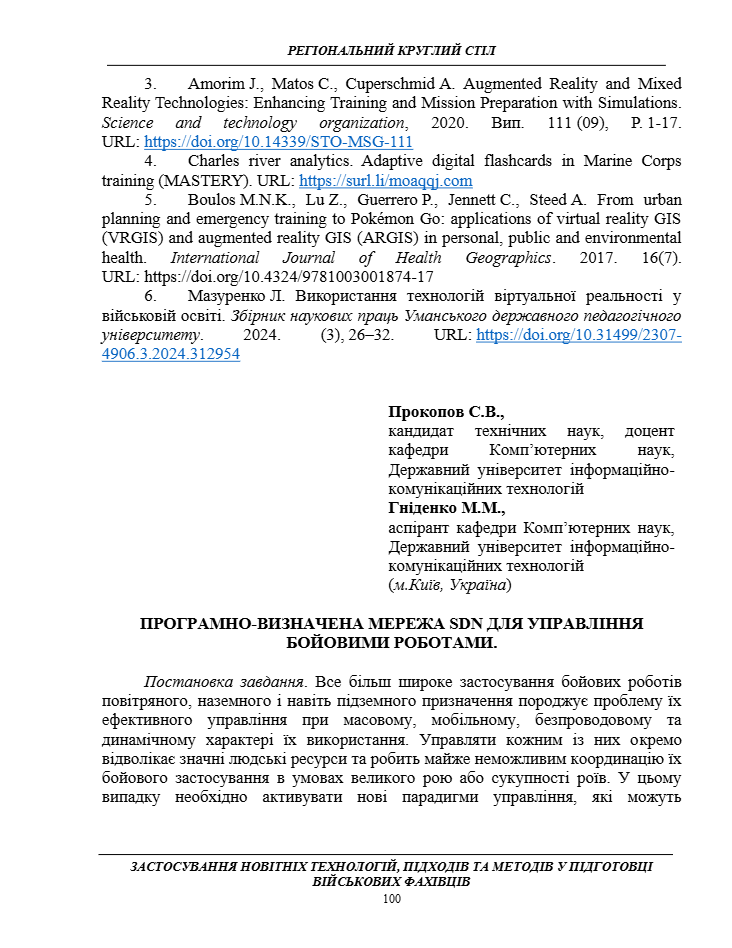 РЕГІОНАЛЬНИЙ КРУГЛИЙ СТІЛ

3. Amorim J., Matos C., Cuperschmid A. Augmented Reality and Mixed Reality Technologies: Enhancing Training and Mission Preparation with Simulations. Science and technology organization, 2020. Вип. 111 (09), P. 1-17. URL: https://doi.org/10.14339/STO-MSG-111

4. Charles river analytics. Adaptive digital flashcards in Marine Corps training (MASTERY). URL: https://surl.li/moaqqj.com

5. Boulos M.N.K., Lu Z., Guerrero P., Jennett C., Steed A. From urban planning and emergency training to Pokémon Go: applications of virtual reality GIS (VRGIS) and augmented reality GIS (ARGIS) in personal, public and environmental health. International Journal of Health Geographics. 2017. 16(7). URL: https://doi.org/10.4324/9781003001874-17

6. Мазуренко Л. Використання технологій віртуальної реальності у військовій освіті. Збірник наукових праць Уманського державного педагогічного університету. 2024. (3), 26–32. URL: https://doi.org/10.31499/2307-4906.3.2024.312954

Прокопов С.В.,
кандидат технічних наук, доцент кафедри Комп'ютерних наук, Державний університет інформаційно-комунікаційних технологій
Гніденко М.М.,
аспірант кафедри Комп'ютерних наук, Державний університет інформаційно-комунікаційних технологій
(м.Київ, Україна)

ПРОГРАМНО-ВИЗНАЧЕНА МЕРЕЖА SDN ДЛЯ УПРАВЛІННЯ БОЙОВИМИ РОБОТАМИ.

Постановка завдання. Все більш широке застосування бойових роботів повітряного, наземного і навіть підземного призначення породжує проблему їх ефективного управління при масовому, мобільному, безпроводовому та динамічному характері їх використання. Управляти кожним із них окремо відволікає значні людські ресурси та робить майже неможливим координацію їх бойового застосування в умовах великого рою або сукупності роїв. У цьому випадку необхідно активувати нові парадигми управління, які можуть

ЗАСТОСУВАННЯ НОВІТНІХ ТЕХНОЛОГІЙ, ПІДХОДІВ ТА МЕТОДІВ У ПІДГОТОВЦІ ВІЙСЬКОВИХ ФАХІВЦІВ
100